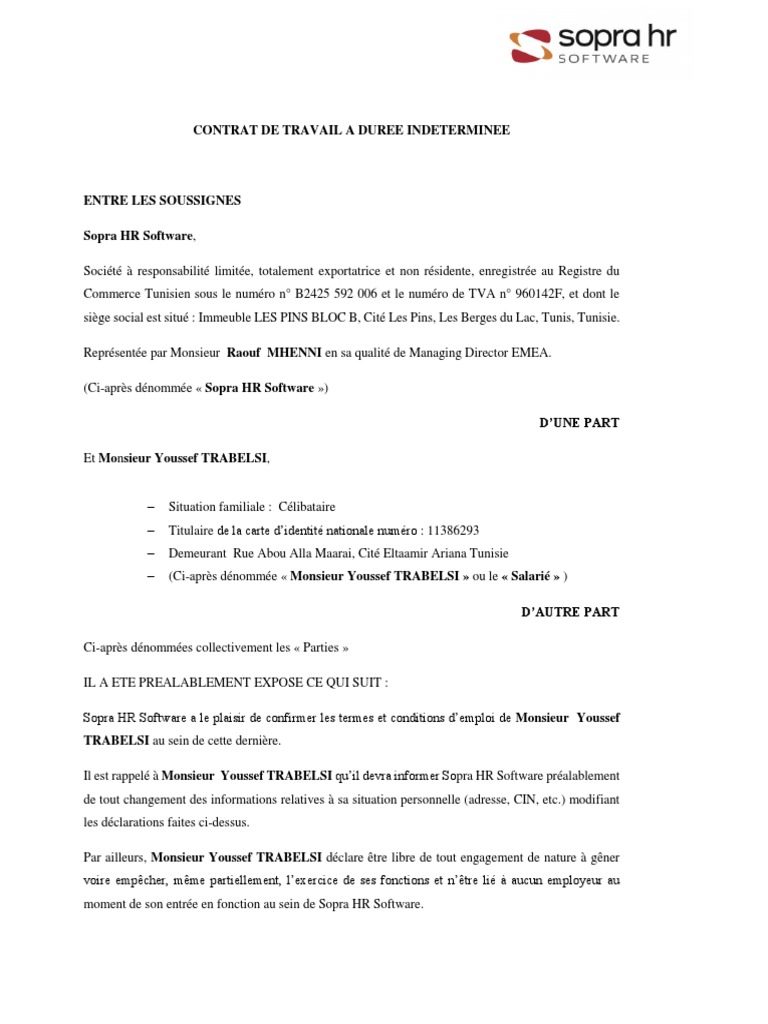 sopra hr
SOFTWARE

CONTRAT DE TRAVAIL A DUREE INDETERMINEE

ENTRE LES SOUSSIGNES

Sopra HR Software,

Société à responsabilité limitée, totalement exportatrice et non résidente, enregistrée au Registre du Commerce Tunisien sous le numéro n° B2425 592 006 et le numéro de TVA n° 960142F, et dont le siège social est situé : Immeuble LES PINS BLOC B, Cité Les Pins, Les Berges du Lac, Tunis, Tunisie.

Représentée par Monsieur Raouf MHENNI en sa qualité de Managing Director EMEA.

(Ci-après dénommée « Sopra HR Software »)

D'UNE PART

Et Monsieur Youssef TRABELSI,

– Situation familiale : Célibataire
– Titulaire de la carte d'identité nationale numéro : 11386293
– Demeurant Rue Abou Alla Maarai, Cité Eltaamir Ariana Tunisie
– (Ci-après dénommée « Monsieur Youssef TRABELSI » ou le « Salarié » )

D'AUTRE PART

Ci-après dénommées collectivement les « Parties »

IL A ETE PREALABLEMENT EXPOSE CE QUI SUIT :

Sopra HR Software a le plaisir de confirmer les termes et conditions d'emploi de Monsieur Youssef TRABELSI au sein de cette dernière.

Il est rappelé à Monsieur Youssef TRABELSI qu'il devra informer Sopra HR Software préalablement de tout changement des informations relatives à sa situation personnelle (adresse, CIN, etc.) modifiant les déclarations faites ci-dessus.

Par ailleurs, Monsieur Youssef TRABELSI déclare être libre de tout engagement de nature à gêner voire empêcher, même partiellement, l'exercice de ses fonctions et n'être lié à aucun employeur au moment de son entrée en fonction au sein de Sopra HR Software.